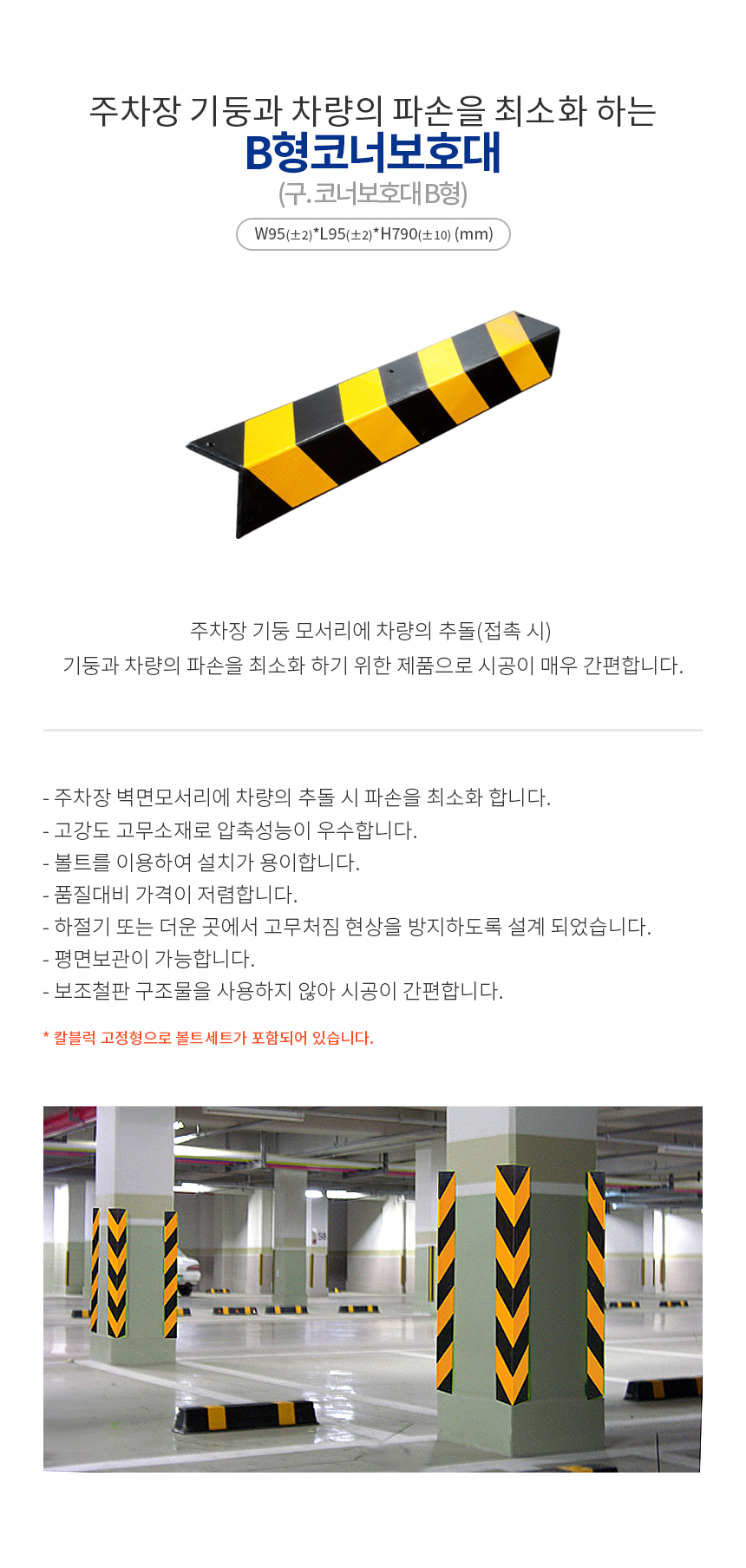 주차장 기둥과 차량의 파손을 최소화 하는
B형코너보호대
(구.코너보호대B형)

W95(±2)*L95(±2)*H790(±10) (mm)

주차장 기둥 모서리에 차량의 추돌(접촉 시)
기둥과 차량의 파손을 최소화 하기 위한 제품으로 시공이 매우 간편합니다.

- 주차장 벽면모서리에 차량의 추돌 시 파손을 최소화 합니다.
- 고강도 고무소재로 압축성능이 우수합니다.
- 볼트를 이용하여 설치가 용이합니다.
- 품질대비 가격이 저렴합니다.
- 하절기 또는 더운 곳에서 고무처짐 현상을 방지하도록 설계 되었습니다.
- 평면보관이 가능합니다.
- 보조철판 구조물을 사용하지 않아 시공이 간편합니다.

* 칼블럭 고정형으로 볼트세트가 포함되어 있습니다.